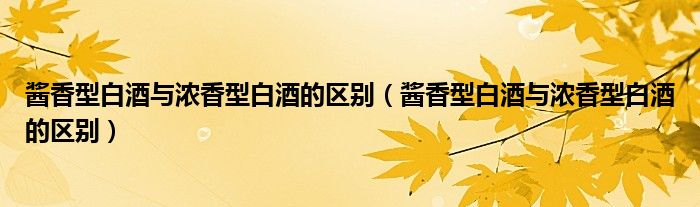 酱香型白酒与浓香型白酒的区别（酱香型白酒与浓香型白酒的区别）